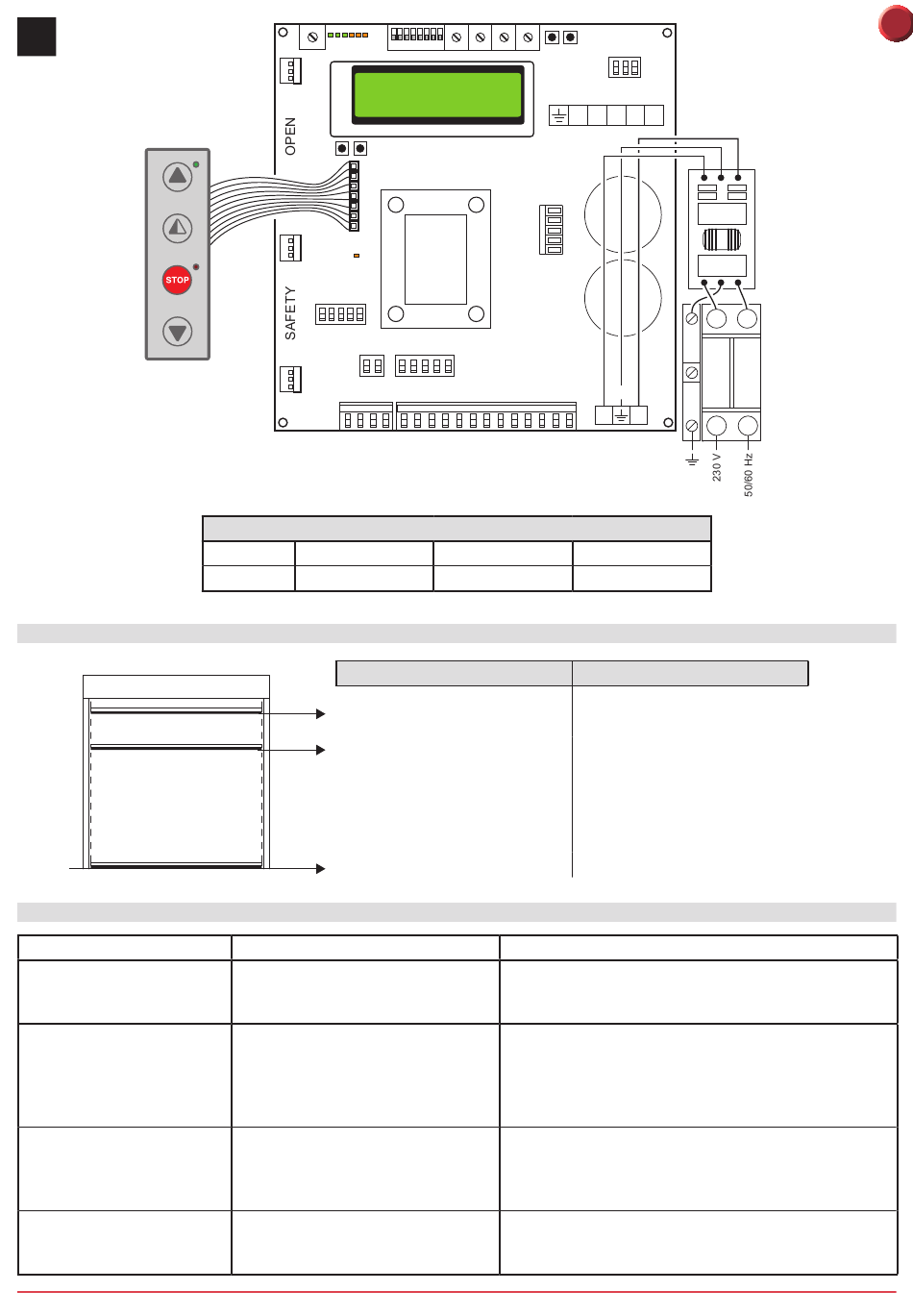 OPEN

SAFETY

STOP

230 V

50/60 Hz